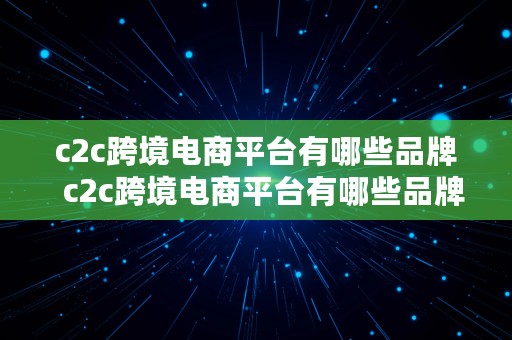 c2c跨境电商平台有哪些品牌
c2c跨境电商平台有哪些品牌